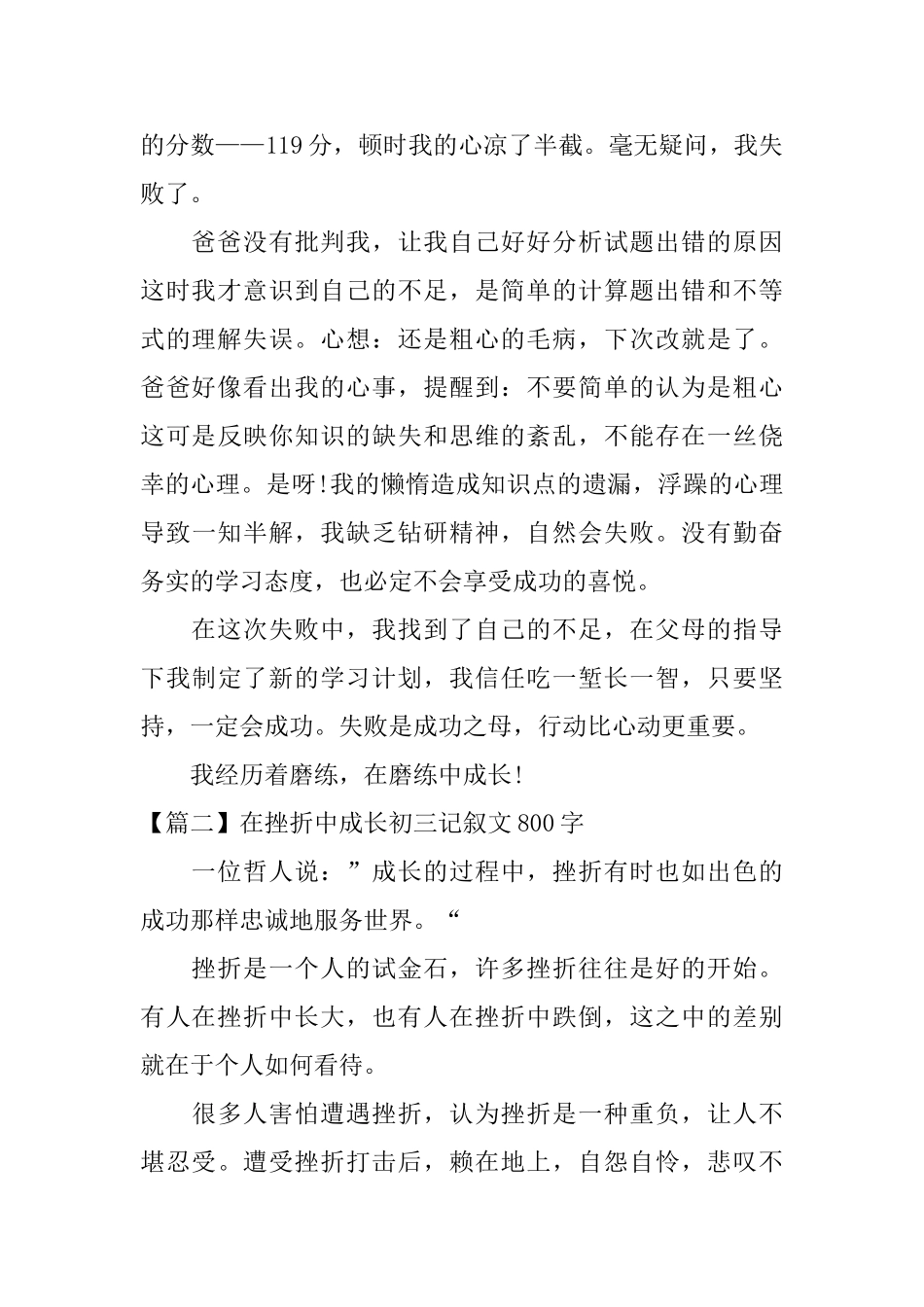 的分数——119分，顿时我的心凉了半截。毫无疑问，我失败了。

爸爸没有批判我，让我自己好好分析试题出错的原因这时我才意识到自己的不足，是简单的计算题出错和不等式的理解失误。心想：还是粗心的毛病，下次改就是了。爸爸好像看出我的心事，提醒到：不要简单的认为是粗心这可是反映你知识的缺失和思维的紊乱，不能存在一丝侥幸的心理。是呀!我的懒惰造成知识点的遗漏，浮躁的心理导致一知半解，我缺乏钻研精神，自然会失败。没有勤奋务实的学习态度，也必定不会享受成功的喜悦。

在这次失败中，我找到了自己的不足，在父母的指导下我制定了新的学习计划，我信任吃一堑长一智，只要坚持，一定会成功。失败是成功之母，行动比心动更重要。

我经历着磨练，在磨练中成长!

【篇二】在挫折中成长初三记叙文800字

一位哲人说：”成长的过程中，挫折有时也如出色的成功那样忠诚地服务世界。“

挫折是一个人的试金石，许多挫折往往是好的开始。有人在挫折中长大，也有人在挫折中跌倒，这之中的差别就在于个人如何看待。

很多人害怕遭遇挫折，认为挫折是一种重负，让人不堪忍受。遭受挫折打击后，赖在地上，自怨自怜，悲叹不